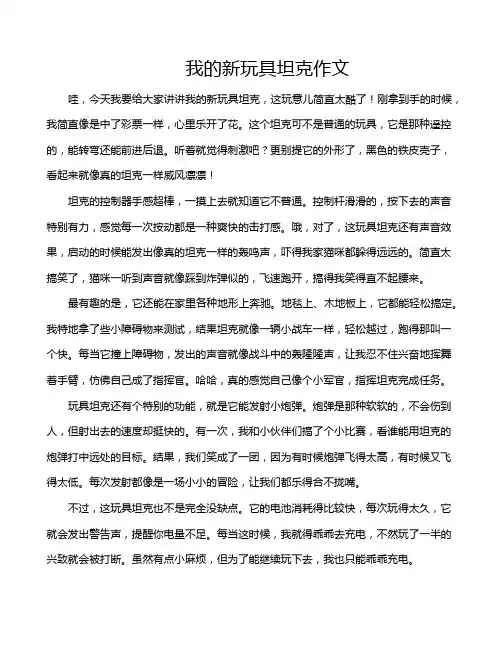 我的新玩具坦克作文

哇，今天我要给大家讲讲我的新玩具坦克，这玩意儿简直太酷了！刚拿到手的时候，我简直像是中了彩票一样，心里乐开了花。这个坦克可不是普通的玩具，它是那种遥控的，能转弯还能前进后退。听着就觉得刺激吧？更别提它的外形了，黑色的铁皮壳子，看起来就像真的坦克一样威风凛凛！

坦克的控制器手感超棒，一摸上去就知道它不普通。控制杆滑滑的，按下去的声音特别有力，感觉每一次按动都是一种爽快的击打感。哦，对了，这玩具坦克还有声音效果，启动的时候能发出像真的坦克一样的轰鸣声，吓得我家猫咪都躲得远远的。简直太搞笑了，猫咪一听到声音就像踩到炸弹似的，飞速跑开，搞得我笑得直不起腰来。

最有趣的是，它还能在家里各种地形上奔驰。地毯上、木地板上，它都能轻松搞定。我特地拿了些小障碍物来测试，结果坦克就像一辆小战车一样，轻松越过，跑得那叫一个快。每当它撞上障碍物，发出的声音就像战斗中的轰隆隆声，让我忍不住兴奋地挥舞着手臂，仿佛自己成了指挥官。哈哈，真的感觉自己像个小军官，指挥坦克完成任务。

玩具坦克还有个特别的功能，就是它能发射小炮弹。炮弹是那种软软的，不会伤到人，但射出去的速度却挺快的。有一次，我和小伙伴们搞了个小比赛，看谁能用坦克的炮弹打中远处的目标。结果，我们笑成了一团，因为有时候炮弹飞得太高，有时候又飞得太低。每次发射都像是一场小小的冒险，让我们都乐得合不拢嘴。

不过，这玩具坦克也不是完全没缺点。它的电池消耗得比较快，每次玩得太久，它就会发出警告声，提醒你电量不足。每当这时候，我就得乖乖去充电，不然玩了一半的兴致就会被打断。虽然有点小麻烦，但为了能继续玩下去，我也只能乖乖充电。